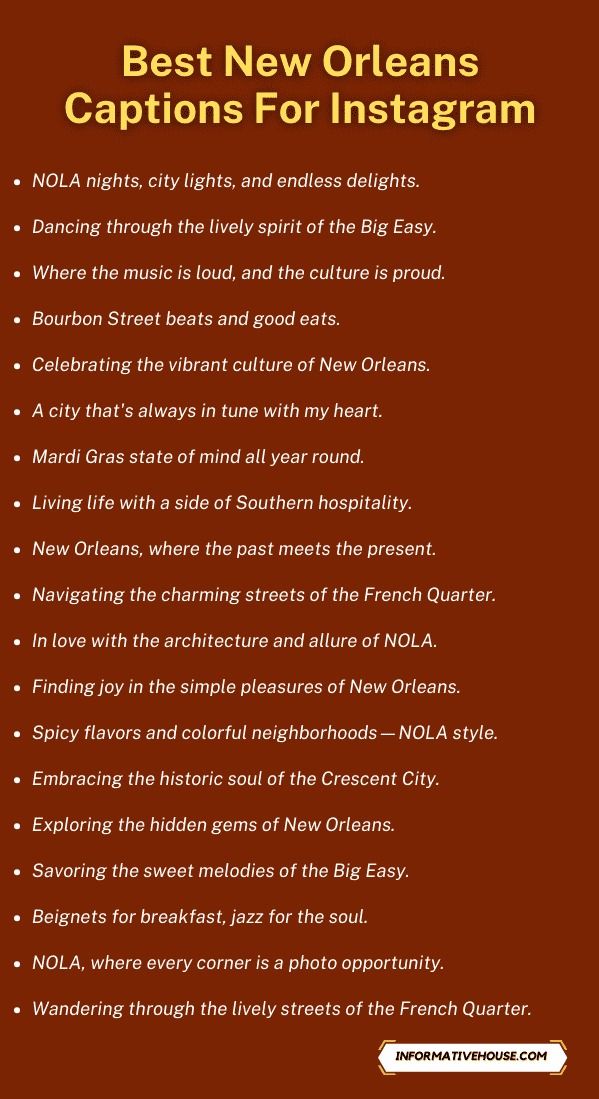 Best New Orleans Captions For Instagram

• NOLA nights, city lights, and endless delights.
• Dancing through the lively spirit of the Big Easy.
• Where the music is loud, and the culture is proud.
• Bourbon Street beats and good eats.
• Celebrating the vibrant culture of New Orleans.
• A city that's always in tune with my heart.
• Mardi Gras state of mind all year round.
• Living life with a side of Southern hospitality.
• New Orleans, where the past meets the present.
• Navigating the charming streets of the French Quarter.
• In love with the architecture and allure of NOLA.
• Finding joy in the simple pleasures of New Orleans.
• Spicy flavors and colorful neighborhoods — NOLA style.
• Embracing the historic soul of the Crescent City.
• Exploring the hidden gems of New Orleans.
• Savoring the sweet melodies of the Big Easy.
• Beignets for breakfast, jazz for the soul.
• NOLA, where every corner is a photo opportunity.
• Wandering through the lively streets of the French Quarter.

INFORMATIVEHOUSE.COM